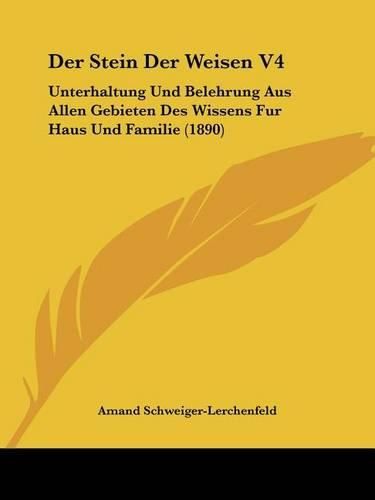 Der Stein Der Weisen V4

Unterhaltung Und Belehrung Aus Allen Gebieten Des Wissens Fur Haus Und Familie (1890)

Amand Schweiger-Lerchenfeld